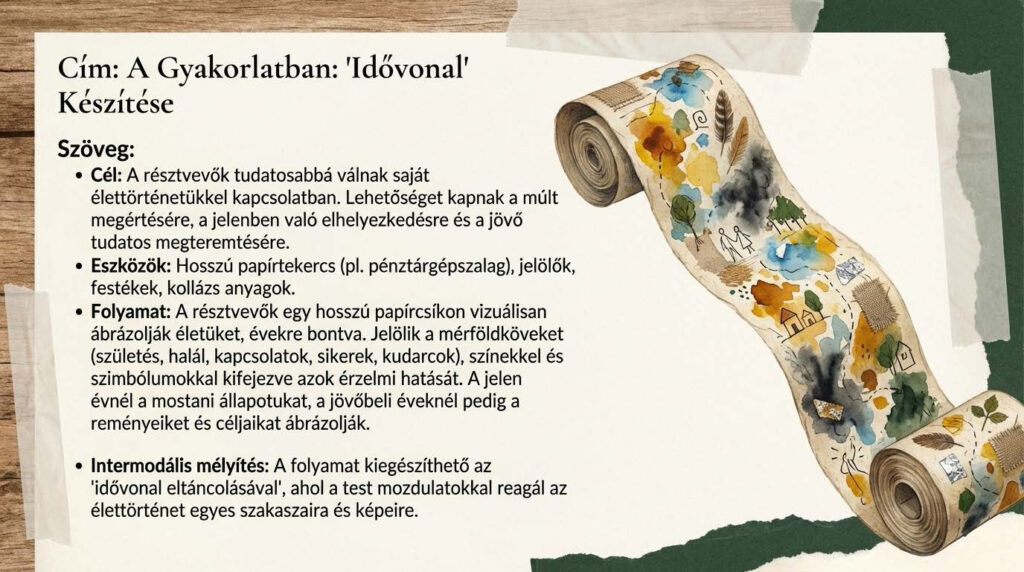 Cím: A Gyakorlatban: 'Idővonal' Készítése

Szöveg:

• Cél: A résztvevők tudatosabbá válnak saját élettörténetükkel kapcsolatban. Lehetőséget kapnak a múlt megértésére, a jelenben való elhelyezkedésre és a jövő tudatos megteremtésére.
• Eszközök: Hosszú papírtekercs (pl. pénztárgépszalag), jelölők, festékek, kollázs anyagok.
• Folyamat: A résztvevők egy hosszú papírcsíkon vizuálisan ábrázolják életüket, évekre bontva. Jelölik a mérföldköveket (születés, halál, kapcsolatok, sikerek, kudarcok), színekkel és szimbólumokkal kifejezve azok érzelmi hatását. A jelen évnél a mostani állapotukat, a jövőbeli éveknél pedig a reményeiket és céljaikat ábrázolják.

• Intermodális mélyítés: A folyamat kiegészíthető az 'idővonal eltáncolásával', ahol a test mozdulatokkal reagál az élettörténet egyes szakaszaira és képeire.